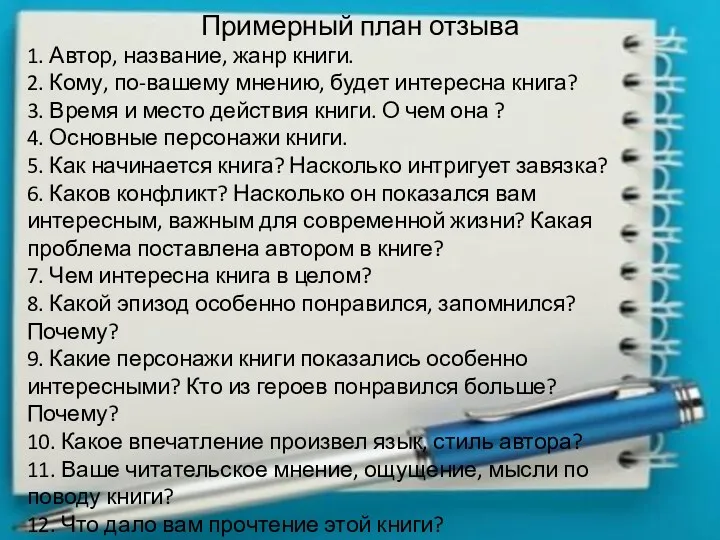 Примерный план отзыва
1. Автор, название, жанр книги.
2. Кому, по-вашему мнению, будет интересна книга?
3. Время и место действия книги. О чем она ?
4. Основные персонажи книги.
5. Как начинается книга? Насколько интригует завязка?
6. Каков конфликт? Насколько он показался вам интересным, важным для современной жизни? Какая проблема поставлена автором в книге?
7. Чем интересна книга в целом?
8. Какой эпизод особенно понравился, запомнился? Почему?
9. Какие персонажи книги показались особенно интересными? Кто из героев понравился больше? Почему?
10. Какое впечатление произвел язык, стиль автора?
11. Ваше читательское мнение, ощущение, мысли по поводу книги?
12. Что дало вам прочтение этой книги?